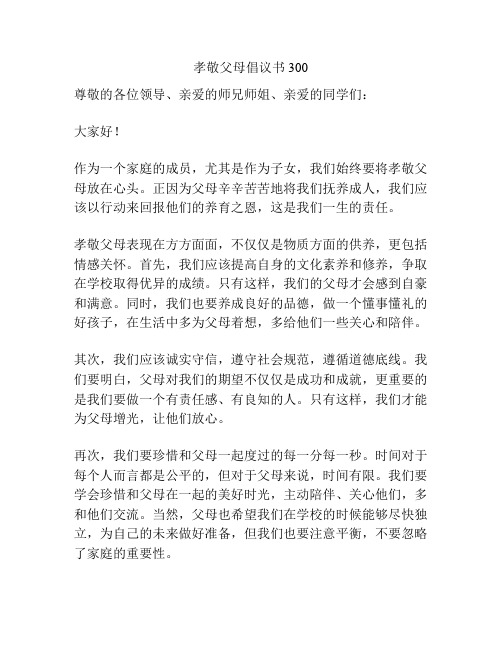 孝敬父母倡议书 300

尊敬的各位领导、亲爱的师兄师姐、亲爱的同学们：

大家好！

作为一个家庭的成员，尤其是作为子女，我们始终要将孝敬父母放在心头。正因为父母辛辛苦苦地将我们抚养成人，我们应该以行动来回报他们的养育之恩，这是我们一生的责任。

孝敬父母表现在方方面面，不仅仅是物质方面的供养，更包括情感关怀。首先，我们应该提高自身的文化素养和修养，争取在学校取得优异的成绩。只有这样，我们的父母才会感到自豪和满意。同时，我们也要养成良好的品德，做一个懂事懂礼的好孩子，在生活中多为父母着想，多给他们一些关心和陪伴。

其次，我们应该诚实守信，遵守社会规范，遵循道德底线。我们要明白，父母对我们的期望不仅仅是成功和成就，更重要的是我们要做一个有责任感、有良知的人。只有这样，我们才能为父母增光，让他们放心。

再次，我们要珍惜和父母一起度过的每一分每一秒。时间对于每个人而言都是公平的，但对于父母来说，时间有限。我们要学会珍惜和父母在一起的美好时光，主动陪伴、关心他们，多和他们交流。当然，父母也希望我们在学校的时候能够尽快独立，为自己的未来做好准备，但我们也要注意平衡，不要忽略了家庭的重要性。